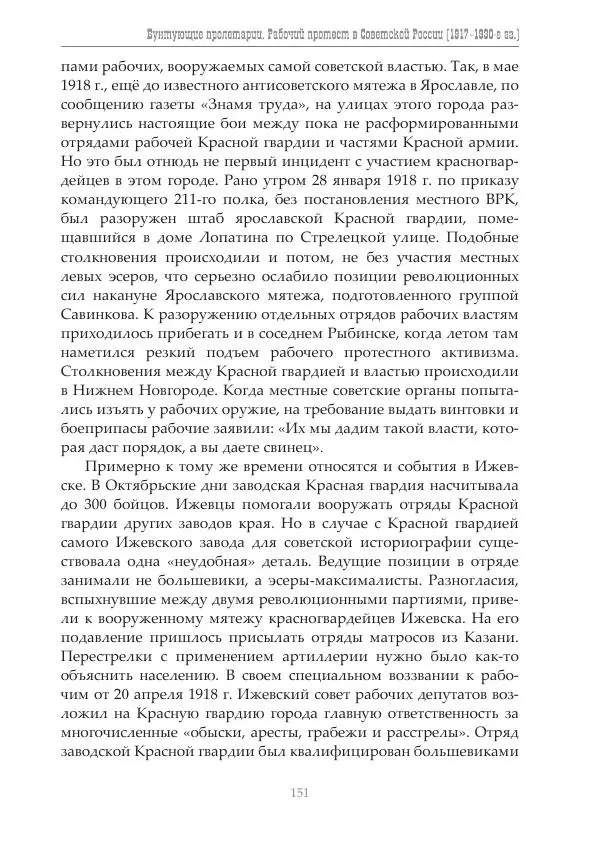 Бунтующие пролетарии. Рабочий протест в Советской России (1917–1930-е гг.)

пами рабочих, вооружаемых самой советской властью. Так, в мае 1918 г., ещё до известного антисоветского мятежа в Ярославле, по сообщению газеты «Знамя труда», на улицах этого города развернулись настоящие бои между пока не расформированными отрядами рабочей Красной гвардии и частями Красной армии. Но это был отнюдь не первый инцидент с участием красногвардейцев в этом городе. Рано утром 28 января 1918 г. по приказу командующего 211-го полка, без постановления местного ВРК, был разоружен штаб ярославской Красной гвардии, помещавшийся в доме Лопатина по Стрелецкой улице. Подобные столкновения происходили и потом, не без участия местных левых эсеров, что серьезно ослабило позиции революционных сил накануне Ярославского мятежа, подготовленного группой Савинкова. К разоружению отдельных отрядов рабочих властям приходилось прибегать и в соседнем Рыбинске, когда летом там наметился резкий подъем рабочего протестного активизма. Столкновения между Красной гвардией и властью происходили в Нижнем Новгороде. Когда местные советские органы попытались изъять у рабочих оружие, на требование выдать винтовки и боеприпасы рабочие заявили: «Их мы дадим такой власти, которая даст порядок, а вы даете свинец».

Примерно к тому же времени относятся и события в Ижевске. В Октябрьские дни заводская Красная гвардия насчитывала до 300 бойцов. Ижевцы помогали вооружать отряды Красной гвардии других заводов края. Но в случае с Красной гвардией самого Ижевского завода для советской историографии существовала одна «неудобная» деталь. Ведущие позиции в отряде занимали не большевики, а эсеры-максималисты. Разногласия, вспыхнувшие между двумя революционными партиями, привели к вооруженному мятежу красногвардейцев Ижевска. На его подавление пришлось присылать отряды матросов из Казани. Перестрелки с применением артиллерии нужно было как-то объяснить населению. В своем специальном воззвании к рабочим от 20 апреля 1918 г. Ижевский совет рабочих депутатов возложил на Красную гвардию города главную ответственность за многочисленные «обыски, аресты, грабежи и расстрелы». Отряд заводской Красной гвардии был квалифицирован большевиками

151